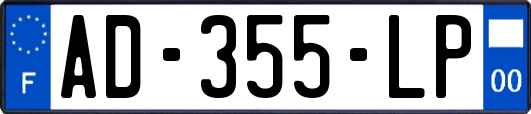 F

AD-355-LP

00